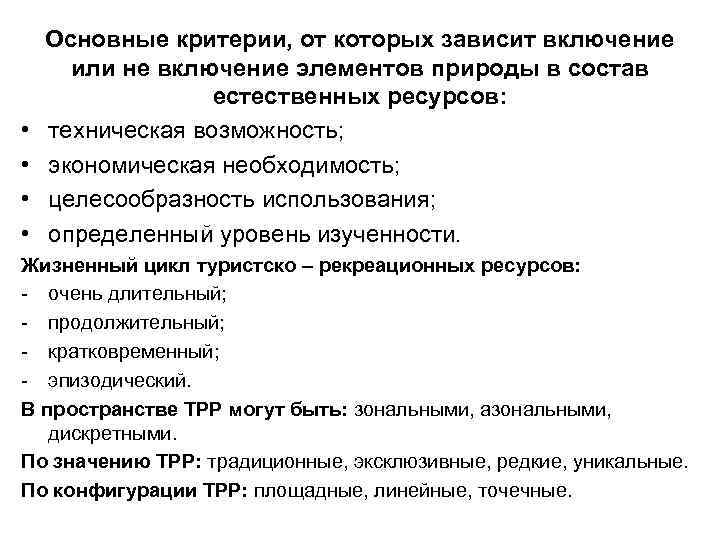 Основные критерии, от которых зависит включение или не включение элементов природы в состав естественных ресурсов:

• техническая возможность;
• экономическая необходимость;
• целесообразность использования;
• определенный уровень изученности.

Жизненный цикл туристско – рекреационных ресурсов:
- очень длительный;
- продолжительный;
- кратковременный;
- эпизодический.

В пространстве ТРР могут быть: зональными, азональными, дискретными.

По значению ТРР: традиционные, эксклюзивные, редкие, уникальные.

По конфигурации ТРР: площадные, линейные, точечные.